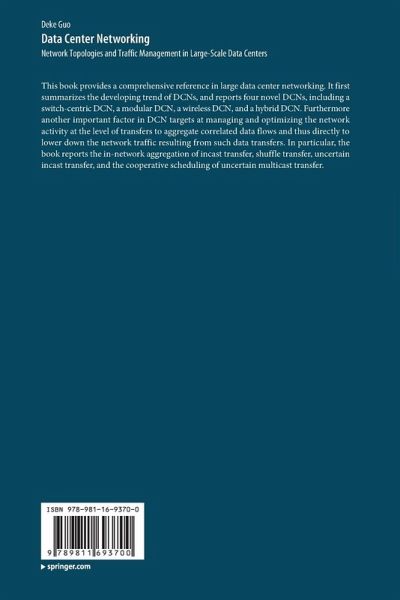 Deke Guo
Data Center Networking
Network Topologies and Traffic Management in Large-Scale Data Centers

This book provides a comprehensive reference in large data center networking. It first summarizes the developing trend of DCNs, and reports four novel DCNs, including a switch-centric DCN, a modular DCN, a wireless DCN, and a hybrid DCN. Furthermore another important factor in DCN targets at managing and optimizing the network activity at the level of transfers to aggregate correlated data flows and thus directly to lower down the network traffic resulting from such data transfers. In particular, the book reports the in-network aggregation of incast transfer, shuffle transfer, uncertain incast transfer, and the cooperative scheduling of uncertain multicast transfer.

ISBN 978-981-16-9370-0

9 789811 693700

▸ springer.com